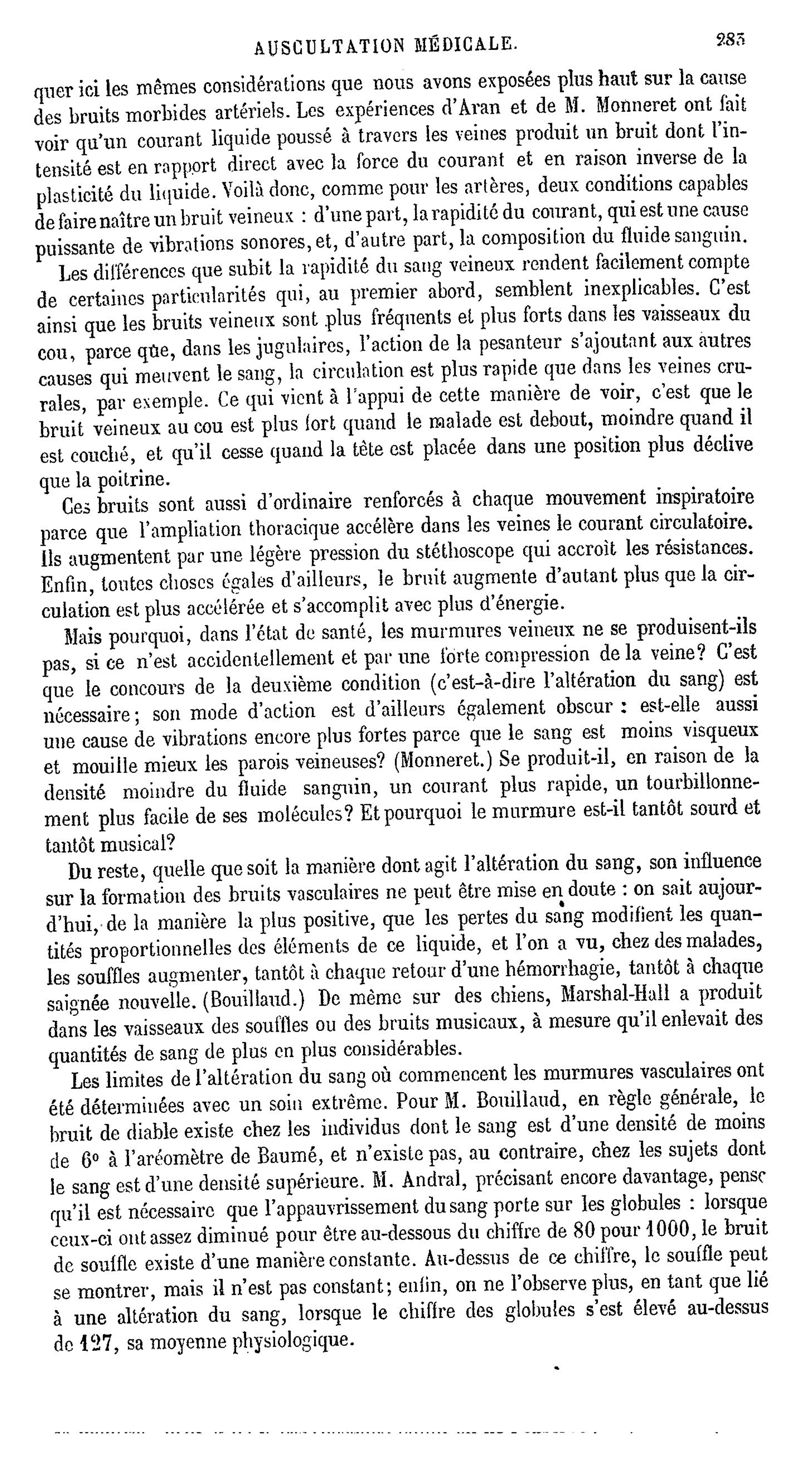 AUSCULTATION MÉDICALE. 283

quer ici les mêmes considérations que nous avons exposées plus haut sur la cause des bruits morbides artériels. Les expériences d'Aran et de M. Monneret ont fait voir qu'un courant liquide poussé à travers les veines produit un bruit dont l'intensité est en rapport direct avec la force du courant et en raison inverse de la plasticité du liquide. Voilà donc, comme pour les artères, deux conditions capables de faire naître un bruit veineux : d'une part, la rapidité du courant, qui est une cause puissante de vibrations sonores, et, d'autre part, la composition du fluide sanguin.

Les différences que subit la rapidité du sang veineux rendent facilement compte de certaines particularités qui, au premier abord, semblent inexplicables. C'est ainsi que les bruits veineux sont plus fréquents et plus forts dans les vaisseaux du cou, parce que, dans les jugulaires, l'action de la pesanteur s'ajoutant aux autres causes qui meuvent le sang, la circulation est plus rapide que dans les veines crurales, par exemple. Ce qui vient à l'appui de cette manière de voir, c'est que le bruit veineux au cou est plus fort quand le malade est debout, moindre quand il est couché, et qu'il cesse quand la tête est placée dans une position plus déclive que la poitrine.

Ces bruits sont aussi d'ordinaire renforcés à chaque mouvement inspiratoire parce que l'ampliation thoracique accélère dans les veines le courant circulatoire. Ils augmentent par une légère pression du stéthoscope qui accroît les résistances. Enfin, toutes choses égales d'ailleurs, le bruit augmente d'autant plus que la circulation est plus accélérée et s'accomplit avec plus d'énergie.

Mais pourquoi, dans l'état de santé, les murmures veineux ne se produisent-ils pas, si ce n'est accidentellement et par une forte compression de la veine? C'est que le concours de la deuxième condition (c'est-à-dire l'altération du sang) est nécessaire; son mode d'action est d'ailleurs également obscur : est-elle aussi une cause de vibrations encore plus fortes parce que le sang est moins visqueux et mouille mieux les parois veineuses? (Monneret.) Se produit-il, en raison de la densité moindre du fluide sanguin, un courant plus rapide, un tourbillonnement plus facile de ses molécules? Et pourquoi le murmure est-il tantôt sourd et tantôt musical?

Du reste, quelle que soit la manière dont agit l'altération du sang, son influence sur la formation des bruits vasculaires ne peut être mise en doute : on sait aujourd'hui, de la manière la plus positive, que les pertes du sang modifient les quantités proportionnelles des éléments de ce liquide, et l'on a vu, chez des malades, les souffles augmenter, tantôt à chaque retour d'une hémorrhagie, tantôt à chaque saignée nouvelle. (Bouillaud.) De même sur des chiens, Marshal-Hall a produit dans les vaisseaux des souffles ou des bruits musicaux, à mesure qu'il enlevait des quantités de sang de plus en plus considérables.

Les limites de l'altération du sang où commencent les murmures vasculaires ont été déterminées avec un soin extrême. Pour M. Bouillaud, en règle générale, le bruit de diable existe chez les individus dont le sang est d'une densité de moins de 6° à l'aréomètre de Baumé, et n'existe pas, au contraire, chez les sujets dont le sang est d'une densité supérieure. M. Andral, précisant encore davantage, pense qu'il est nécessaire que l'appauvrissement du sang porte sur les globules : lorsque ceux-ci ont assez diminué pour être au-dessous du chiffre de 80 pour 1000, le bruit de souffle existe d'une manière constante. Au-dessus de ce chiffre, le souffle peut se montrer, mais il n'est pas constant; enfin, on ne l'observe plus, en tant que lié à une altération du sang, lorsque le chiffre des globules s'est élevé au-dessus de 127, sa moyenne physiologique.